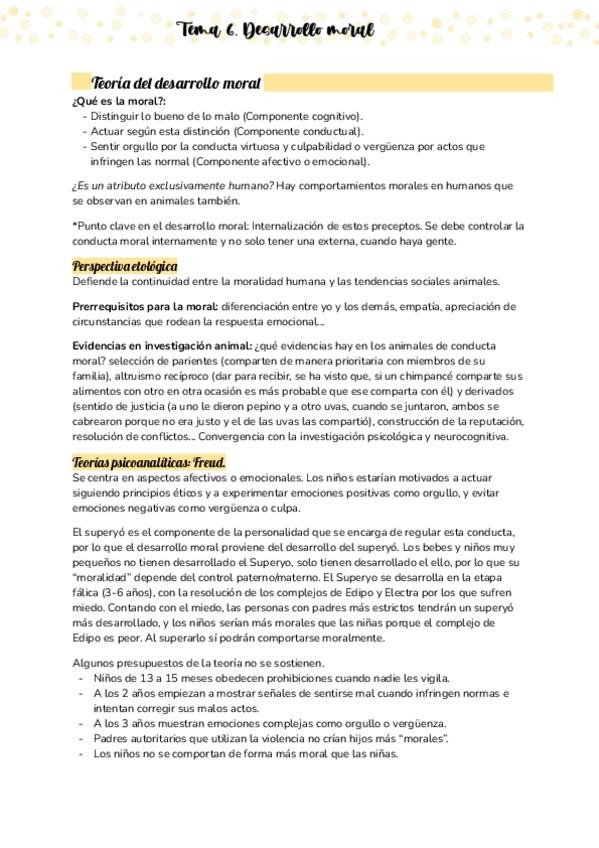 Tema 6. Desarrollo moral

Teoría del desarrollo moral

¿Qué es la moral?:
- Distinguir lo bueno de lo malo (Componente cognitivo).
- Actuar según esta distinción (Componente conductual).
- Sentir orgullo por la conducta virtuosa y culpabilidad o vergüenza por actos que infringen las normal (Componente afectivo o emocional).

¿Es un atributo exclusivamente humano? Hay comportamientos morales en humanos que se observan en animales también.

*Punto clave en el desarrollo moral: Internalización de estos preceptos. Se debe controlar la conducta moral internamente y no solo tener una externa, cuando haya gente.

Perspectiva etológica
Defiende la continuidad entre la moralidad humana y las tendencias sociales animales.

Prerrequisitos para la moral: diferenciación entre yo y los demás, empatía, apreciación de circunstancias que rodean la respuesta emocional...

Evidencias en investigación animal: ¿qué evidencias hay en los animales de conducta moral? selección de parientes (comparten de manera prioritaria con miembros de su familia), altruismo recíproco (dar para recibir, se ha visto que, si un chimpancé comparte sus alimentos con otro en otra ocasión es más probable que ese comparta con él) y derivados (sentido de justicia (a uno le dieron pepino y a otro uvas, cuando se juntaron, ambos se cabrearon porque no era justo y el de las uvas las compartió), construcción de la reputación, resolución de conflictos... Convergencia con la investigación psicológica y neurocognitiva.

Teorías psicoanalíticas: Freud.
Se centra en aspectos afectivos o emocionales. Los niños estarían motivados a actuar siguiendo principios éticos y a experimentar emociones positivas como orgullo, y evitar emociones negativas como vergüenza o culpa.

El superyó es el componente de la personalidad que se encarga de regular esta conducta, por lo que el desarrollo moral proviene del desarrollo del superyó. Los bebes y niños muy pequeños no tienen desarrollado el Superyo, solo tienen desarrollado el ello, por lo que su "moralidad" depende del control paterno/materno. El Superyo se desarrolla en la etapa fálica (3-6 años), con la resolución de los complejos de Edipo y Electra por los que sufren miedo. Contando con el miedo, las personas con padres más estrictos tendrán un superyó más desarrollado, y los niños serían más morales que las niñas porque el complejo de Edipo es peor. Al superarlo sí podrán comportarse moralmente.

Algunos presupuestos de la teoría no se sostienen.
- Niños de 13 a 15 meses obedecen prohibiciones cuando nadie les vigila.
- A los 2 años empiezan a mostrar señales de sentirse mal cuando infringen normas e intentan corregir sus malos actos.
- A los 3 años muestran emociones complejas como orgullo o vergüenza.
- Padres autoritarios que utilizan la violencia no crían hijos más "morales".
- Los niños no se comportan de forma más moral que las niñas.